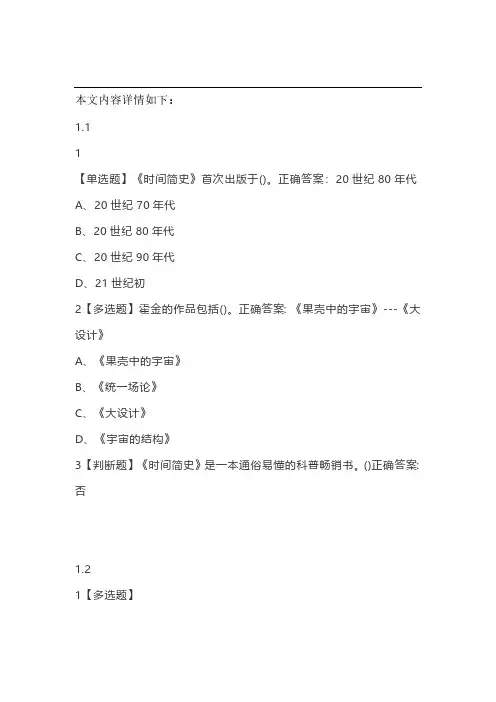 本文内容详情如下：

1.1

1

【单选题】《时间简史》首次出版于()。正确答案：20 世纪 80 年代

A、20 世纪 70 年代

B、20 世纪 80 年代

C、20 世纪 90 年代

D、21 世纪初

2【多选题】霍金的作品包括()。正确答案:《果壳中的宇宙》---《大设计》

A、《果壳中的宇宙》

B、《统一场论》

C、《大设计》

D、《宇宙的结构》

3【判断题】《时间简史》是一本通俗易懂的科普畅销书。()正确答案:否

1.2

1【多选题】